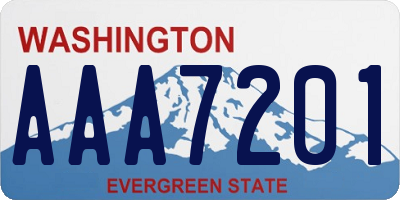 WASHINGTON

AAA7201

EVERGREEN STATE